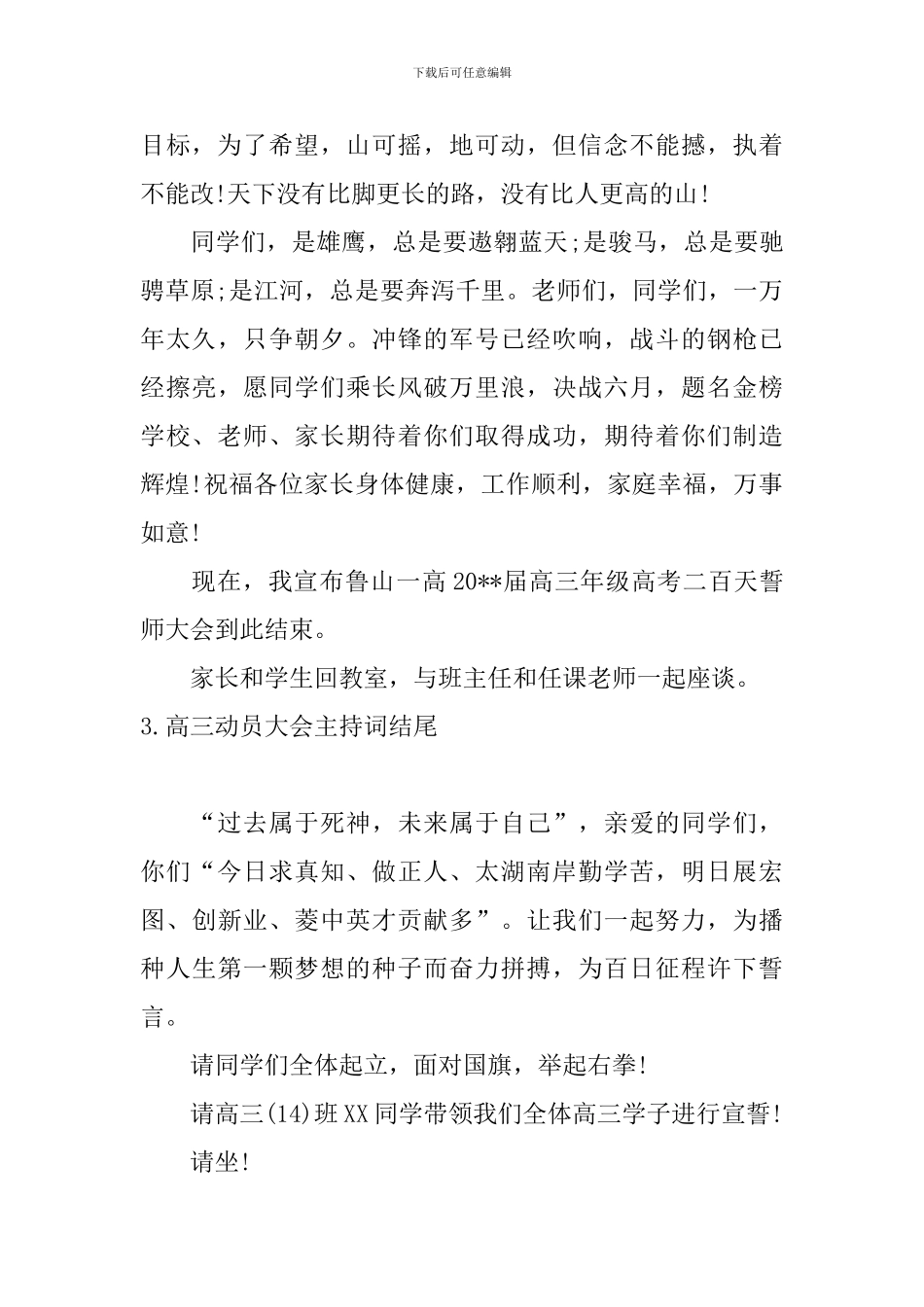 下载后可任意编辑

目标，为了希望，山可摇，地可动，但信念不能撼，执着不能改!天下没有比脚更长的路，没有比人更高的山!

同学们，是雄鹰，总是要遨翱蓝天;是骏马，总是要驰骋草原;是江河，总是要奔泻千里。老师们，同学们，一万年太久，只争朝夕。冲锋的军号已经吹响，战斗的钢枪已经擦亮，愿同学们乘长风破万里浪，决战六月，题名金榜学校、老师、家长期待着你们取得成功，期待着你们制造辉煌!祝福各位家长身体健康，工作顺利，家庭幸福，万事如意!

现在，我宣布鲁山一高20**届高三年级高考二百天誓师大会到此结束。

家长和学生回教室，与班主任和任课老师一起座谈。

3.高三动员大会主持词结尾

“过去属于死神，未来属于自己”，亲爱的同学们，你们“今日求真知、做正人、太湖南岸勤学苦，明日展宏图、创新业、菱中英才贡献多”。让我们一起努力，为播种人生第一颗梦想的种子而奋力拼搏，为百日征程许下誓言。

请同学们全体起立，面对国旗，举起右拳!

请高三(14)班XX同学带领我们全体高三学子进行宣誓!

请坐!